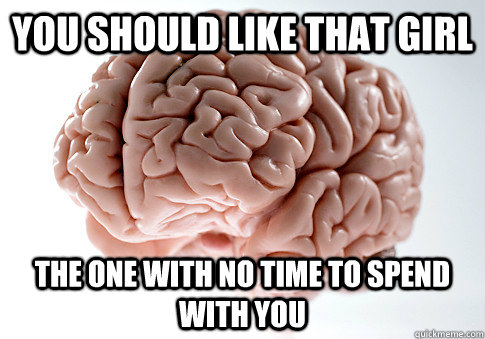 YOU SHOULD LIKE THAT GIRL

THE ONE WITH NO TIME TO SPEND WITH YOU

quickmeme.com